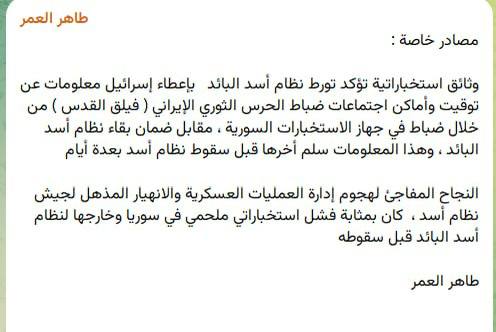 طاهر العمر

مصادر خاصة :

وثائق استخباراتية تؤكد تورط نظام أسد البائد بإعطاء إسرائيل معلومات عن توقيت وأماكن اجتماعات ضباط الحرس الثوري الإيراني ( فيلق القدس ) من خلال ضباط في جهاز الاستخبارات السورية ، مقابل ضمان بقاء نظام أسد البائد ، وهذا المعلومات سلم أخرها قبل سقوط نظام أسد بعدة أيام

النجاح المفاجئ لهجوم إدارة العمليات العسكرية والانهيار المذهل لجيش نظام أسد ، كان بمثابة فشل استخباراتي ملحمي في سوريا وخارجها لنظام أسد البائد قبل سقوطه

طاهر العمر